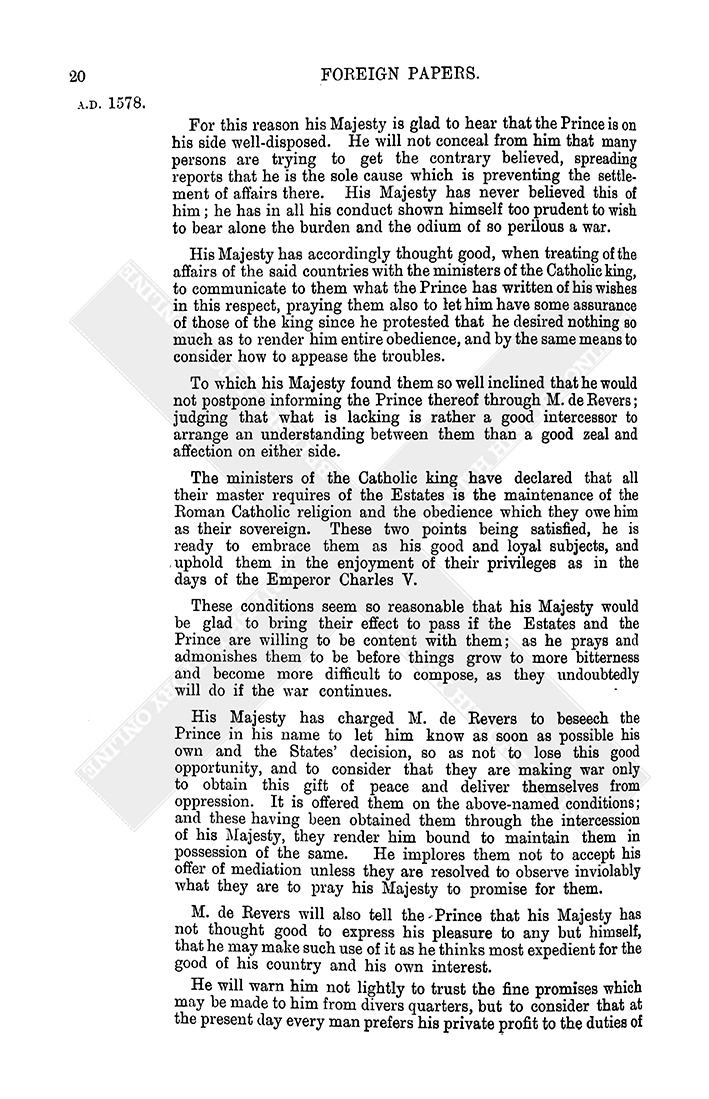 20

FOREIGN PAPERS.

A.D. 1578.

For this reason his Majesty is glad to hear that the Prince is on his side well-disposed. He will not conceal from him that many persons are trying to get the contrary believed, spreading reports that he is the sole cause which is preventing the settlement of affairs there. His Majesty has never believed this of him; he has in all his conduct shown himself too prudent to wish to bear alone the burden and the odium of so perilous a war.

His Majesty has accordingly thought good, when treating of the affairs of the said countries with the ministers of the Catholic king, to communicate to them what the Prince has written of his wishes in this respect, praying them also to let him have some assurance of those of the king since he protested that he desired nothing so much as to render him entire obedience, and by the same means to consider how to appease the troubles.

To which his Majesty found them so well inclined that he would not postpone informing the Prince thereof through M. de Revers; judging that what is lacking is rather a good intercessor to arrange an understanding between them than a good zeal and affection on either side.

The ministers of the Catholic king have declared that all their master requires of the Estates is the maintenance of the Roman Catholic religion and the obedience which they owe him as their sovereign. These two points being satisfied, he is ready to embrace them as his good and loyal subjects, and uphold them in the enjoyment of their privileges as in the days of the Emperor Charles V.

These conditions seem so reasonable that his Majesty would be glad to bring their effect to pass if the Estates and the Prince are willing to be content with them; as he prays and admonishes them to be before things grow to more bitterness and become more difficult to compose, as they undoubtedly will do if the war continues.

His Majesty has charged M. de Revers to beseech the Prince in his name to let him know as soon as possible his own and the States' decision, so as not to lose this good opportunity, and to consider that they are making war only to obtain this gift of peace and deliver themselves from oppression. It is offered them on the above-named conditions; and these having been obtained them through the intercession of his Majesty, they render him bound to maintain them in possession of the same. He implores them not to accept his offer of mediation unless they are resolved to observe inviolably what they are to pray his Majesty to promise for them.

M. de Revers will also tell the Prince that his Majesty has not thought good to express his pleasure to any but himself, that he may make such use of it as he thinks most expedient for the good of his country and his own interest.

He will warn him not lightly to trust the fine promises which may be made to him from divers quarters, but to consider that at the present day every man prefers his private profit to the duties of